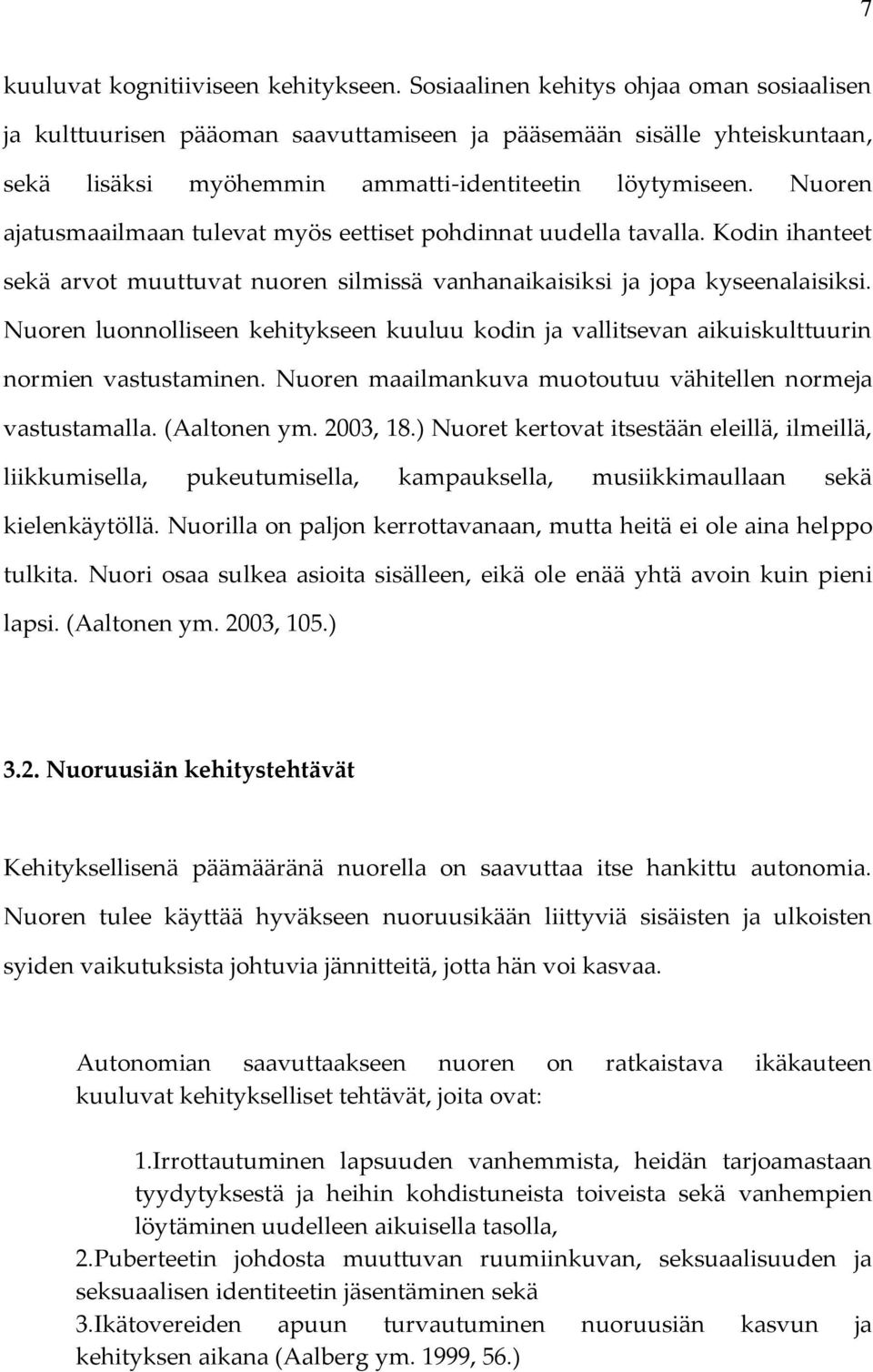 7

kuuluvat kognitiiviseen kehitykseen. Sosiaalinen kehitys ohjaa oman sosiaalisen ja kulttuurisen pääoman saavuttamiseen ja pääsemään sisälle yhteiskuntaan, sekä lisäksi myöhemmin ammatti-identiteetin löytymiseen. Nuoren ajatusmaailmaan tulevat myös eettiset pohdinnat uudella tavalla. Kodin ihanteet sekä arvot muuttuvat nuoren silmissä vanhanaikaisiksi ja jopa kyseenalaisiksi. Nuoren luonnolliseen kehitykseen kuuluu kodin ja vallitsevan aikuiskulttuurin normien vastustaminen. Nuoren maailmankuva muotoutuu vähitellen normeja vastustamalla. (Aaltonen ym. 2003, 18.) Nuoret kertovat itsestään eleillä, ilmeillä, liikkumisella, pukeutumisella, kampauksella, musiikkimaullaan sekä kielenkäytöllä. Nuorilla on paljon kerrottavanaan, mutta heitä ei ole aina helppo tulkita. Nuori osaa sulkea asioita sisälleen, eikä ole enää yhtä avoin kuin pieni lapsi. (Aaltonen ym. 2003, 105.)

3.2. Nuoruusiän kehitystehtävät

Kehityksellisenä päämääränä nuorella on saavuttaa itse hankittu autonomia. Nuoren tulee käyttää hyväkseen nuoruusikään liittyviä sisäisten ja ulkoisten syiden vaikutuksista johtuvia jännitteitä, jotta hän voi kasvaa.

Autonomian saavuttaakseen nuoren on ratkaistava ikäkauteen kuuluvat kehitykselliset tehtävät, joita ovat:

1.Irrottautuminen lapsuuden vanhemmista, heidän tarjoamastaan tyydytyksestä ja heihin kohdistuneista toiveista sekä vanhempien löytäminen uudelleen aikuisella tasolla,

2.Puberteetin johdosta muuttuvan ruumiinkuvan, seksuaalisuuden ja seksuaalisen identiteetin jäsentäminen sekä

3.Ikätovereiden apuun turvautuminen nuoruusiän kasvun ja kehityksen aikana (Aalberg ym. 1999, 56.)